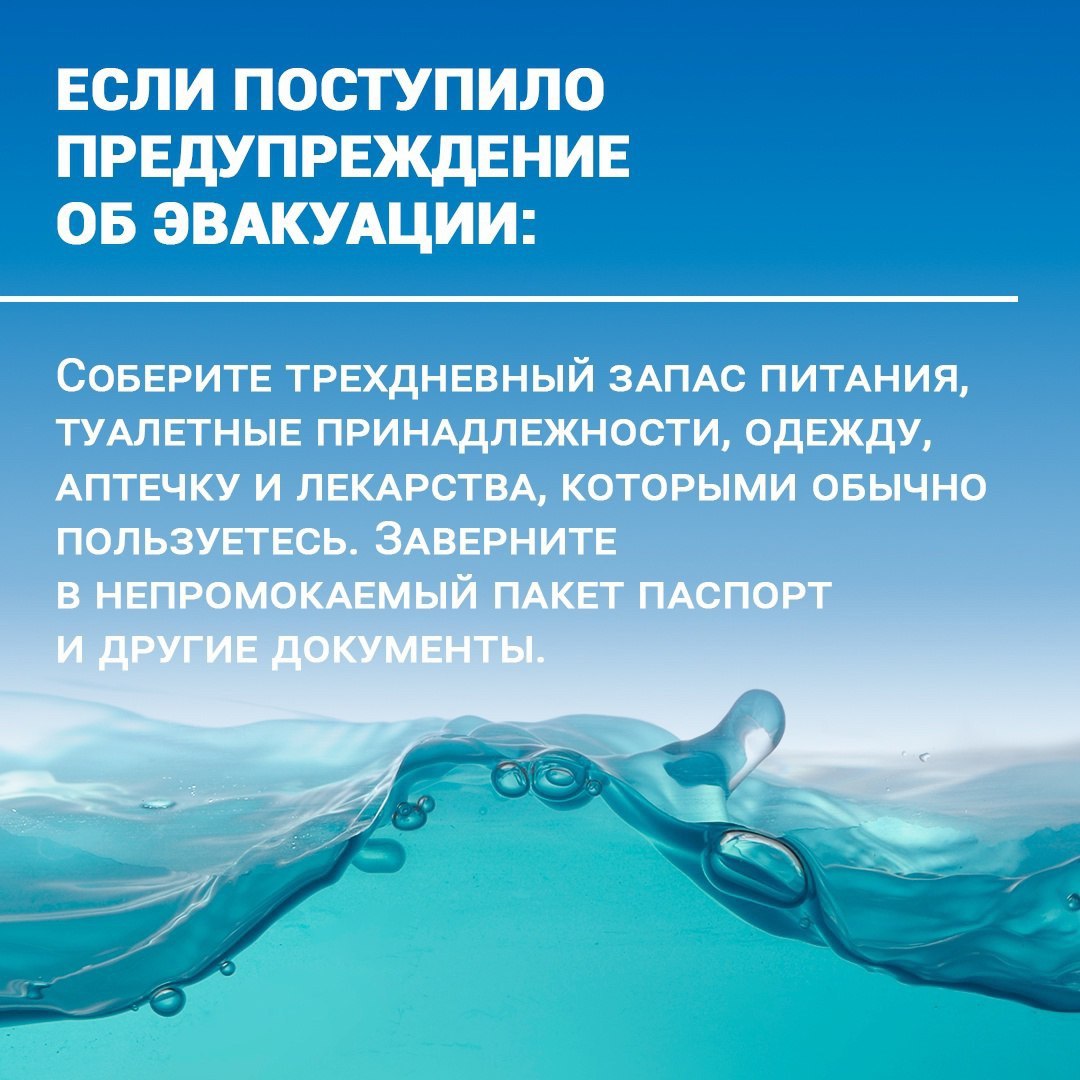 ЕСЛИ ПОСТУПИЛО ПРЕДУПРЕЖДЕНИЕ ОБ ЭВАКУАЦИИ:

Соберите трехдневный запас питания, туалетные принадлежности, одежду, аптечку и лекарства, которыми обычно пользуетесь. Заверните в непромокаемый пакет паспорт и другие документы.